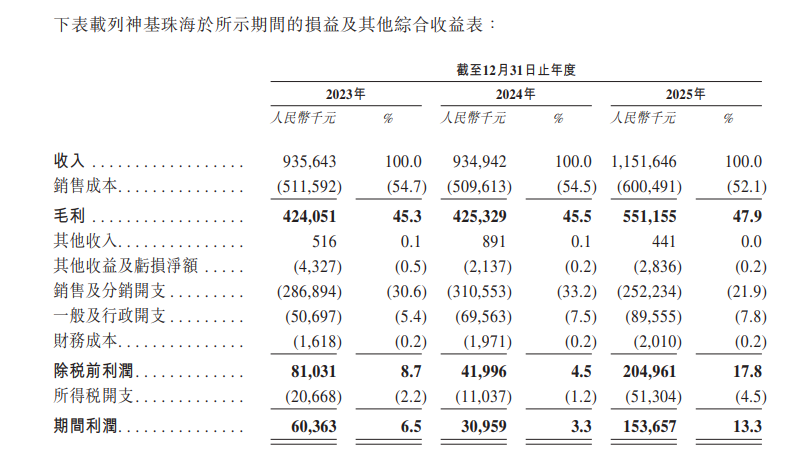 下表載列神基珠海於所示期間的損益及其他綜合收益表：

|  | 截至12月31日止年度 |  |  |  |  |  |
|---|---|---|---|---|---|---|
|  | 2023年 |  | 2024年 |  | 2025年 |  |
|  | 人民幣千元 | % | 人民幣千元 | % | 人民幣千元 | % |
| 收入 | 935,643 | 100.0 | 934,942 | 100.0 | 1,151,646 | 100.0 |
| 銷售成本 | (511,592) | (54.7) | (509,613) | (54.5) | (600,491) | (52.1) |
| 毛利 | 424,051 | 45.3 | 425,329 | 45.5 | 551,155 | 47.9 |
| 其他收入 | 516 | 0.1 | 891 | 0.1 | 441 | 0.0 |
| 其他收益及虧損淨額 | (4,327) | (0.5) | (2,137) | (0.2) | (2,836) | (0.2) |
| 銷售及分銷開支 | (286,894) | (30.6) | (310,553) | (33.2) | (252,234) | (21.9) |
| 一般及行政開支 | (50,697) | (5.4) | (69,563) | (7.5) | (89,555) | (7.8) |
| 財務成本 | (1,618) | (0.2) | (1,971) | (0.2) | (2,010) | (0.2) |
| 除稅前利潤 | 81,031 | 8.7 | 41,996 | 4.5 | 204,961 | 17.8 |
| 所得稅開支 | (20,668) | (2.2) | (11,037) | (1.2) | (51,304) | (4.5) |
| 期間利潤 | 60,363 | 6.5 | 30,959 | 3.3 | 153,657 | 13.3 |